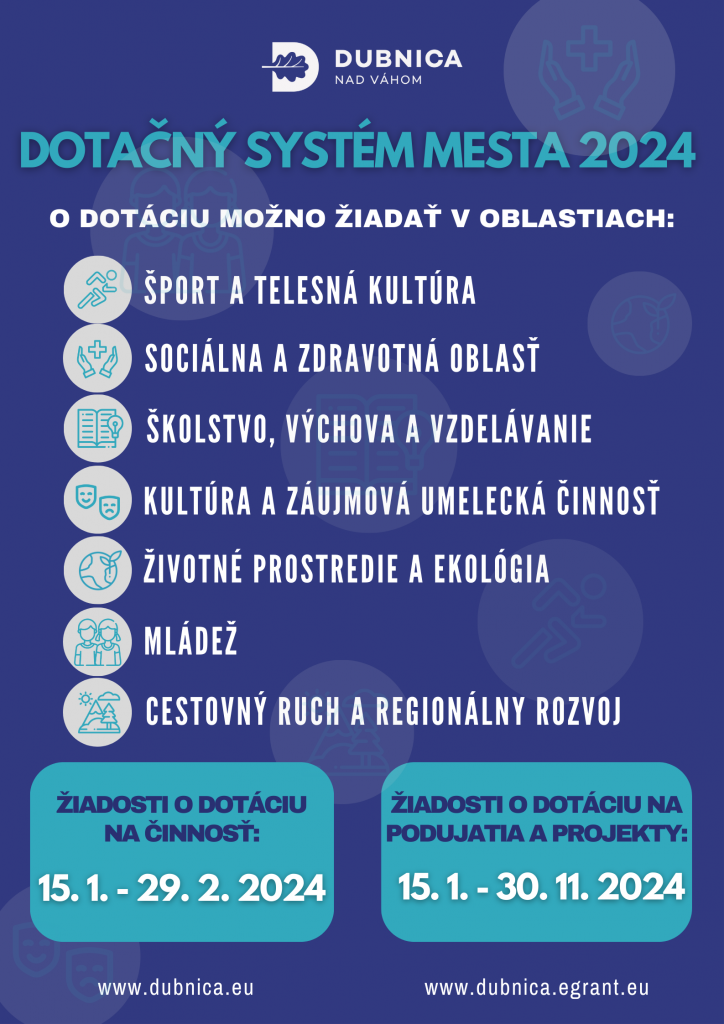 DUBNICA
NAD VÁHOM

DOTAČNÝ SYSTÉM MESTA 2024

O DOTÁCIU MOŽNO ŽIADAŤ V OBLASTIACH:

ŠPORT A TELESNÁ KULTÚRA

SOCIÁLNA A ZDRAVOTNÁ OBLASŤ

ŠKOLSTVO, VÝCHOVA A VZDELÁVANIE

KULTÚRA A ZÁUJMOVÁ UMELECKÁ ČINNOSŤ

ŽIVOTNÉ PROSTREDIE A EKOLÓGIA

MLÁDEŽ

CESTOVNÝ RUCH A REGIONÁLNY ROZVOJ

ŽIADOSTI O DOTÁCIU NA ČINNOSŤ:

15. 1. - 29. 2. 2024

ŽIADOSTI O DOTÁCIU NA PODUJATIA A PROJEKTY:

15. 1. - 30. 11. 2024

www.dubnica.eu

www.dubnica.egrant.eu